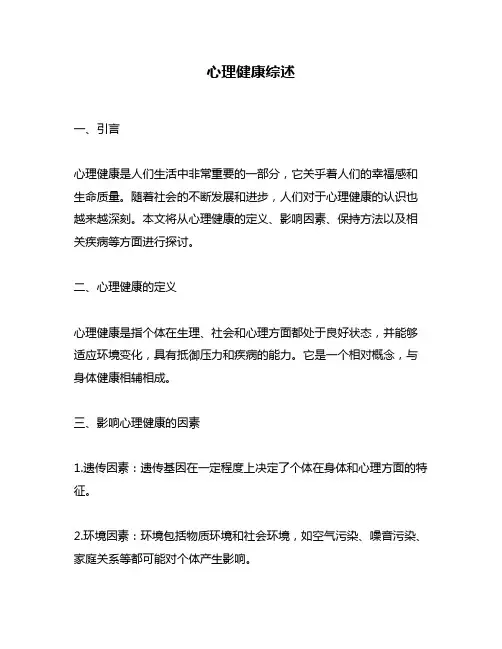 心理健康综述

一、引言

心理健康是人们生活中非常重要的一部分，它关乎着人们的幸福感和生命质量。随着社会的不断发展和进步，人们对于心理健康的认识也越来越深刻。本文将从心理健康的定义、影响因素、保持方法以及相关疾病等方面进行探讨。

二、心理健康的定义

心理健康是指个体在生理、社会和心理方面都处于良好状态，并能够适应环境变化，具有抵御压力和疾病的能力。它是一个相对概念，与身体健康相辅相成。

三、影响心理健康的因素

1.遗传因素：遗传基因在一定程度上决定了个体在身体和心理方面的特征。

2.环境因素：环境包括物质环境和社会环境，如空气污染、噪音污染、家庭关系等都可能对个体产生影响。